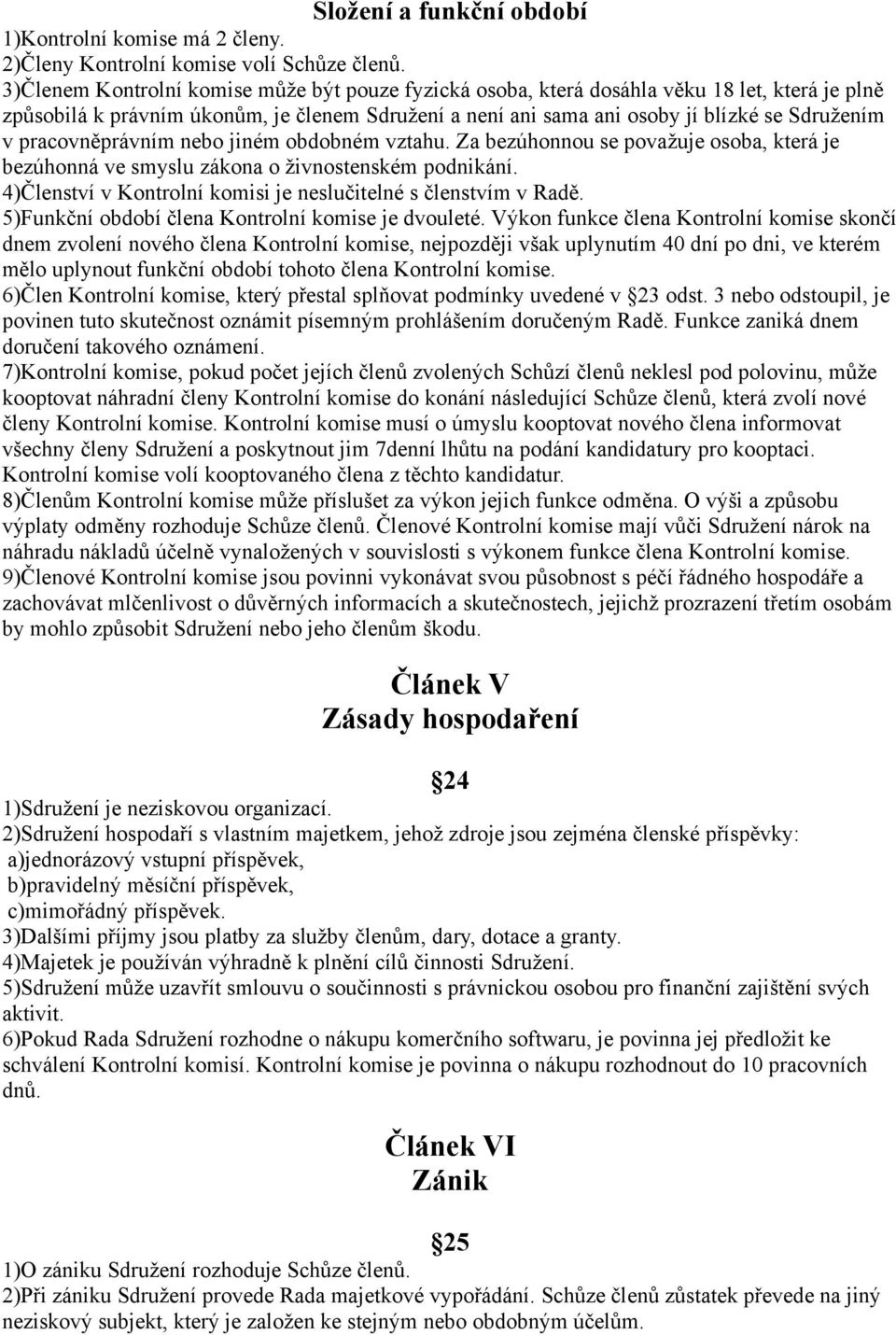 Složení a funkční období
1)Kontrolní komise má 2 členy.
2)Členy Kontrolní komise volí Schůze členů.
3)Členem Kontrolní komise může být pouze fyzická osoba, která dosáhla věku 18 let, která je plně způsobilá k právním úkonům, je členem Sdružení a není ani sama ani osoby jí blízké se Sdružením v pracovněprávním nebo jiném obdobném vztahu. Za bezúhonnou se považuje osoba, která je bezúhonná ve smyslu zákona o živnostenském podnikání.
4)Členství v Kontrolní komisi je neslučitelné s členstvím v Radě.
5)Funkční období člena Kontrolní komise je dvouleté. Výkon funkce člena Kontrolní komise skončí dnem zvolení nového člena Kontrolní komise, nejpozději však uplynutím 40 dní po dni, ve kterém mělo uplynout funkční období tohoto člena Kontrolní komise.
6)Člen Kontrolní komise, který přestal splňovat podmínky uvedené v 23 odst. 3 nebo odstoupil, je povinen tuto skutečnost oznámit písemným prohlášením doručeným Radě. Funkce zaniká dnem doručení takového oznámení.
7)Kontrolní komise, pokud počet jejích členů zvolených Schůzí členů neklesl pod polovinu, může kooptovat náhradní členy Kontrolní komise do konání následující Schůze členů, která zvolí nové členy Kontrolní komise. Kontrolní komise musí o úmyslu kooptovat nového člena informovat všechny členy Sdružení a poskytnout jim 7denní lhůtu na podání kandidatury pro kooptaci. Kontrolní komise volí kooptovaného člena z těchto kandidatur.
8)Členům Kontrolní komise může příslušet za výkon jejich funkce odměna. O výši a způsobu výplaty odměny rozhoduje Schůze členů. Členové Kontrolní komise mají vůči Sdružení nárok na náhradu nákladů účelně vynaložených v souvislosti s výkonem funkce člena Kontrolní komise.
9)Členové Kontrolní komise jsou povinni vykonávat svou působnost s péčí řádného hospodáře a zachovávat mlčenlivost o důvěrných informacích a skutečnostech, jejichž prozrazení třetím osobám by mohlo způsobit Sdružení nebo jeho členům škodu.

Článek V
Zásady hospodaření

24
1)Sdružení je neziskovou organizací.
2)Sdružení hospodaří s vlastním majetkem, jehož zdroje jsou zejména členské příspěvky:
a)jednorázový vstupní příspěvek,
b)pravidelný měsíční příspěvek,
c)mimořádný příspěvek.
3)Dalšími příjmy jsou platby za služby členům, dary, dotace a granty.
4)Majetek je používán výhradně k plnění cílů činnosti Sdružení.
5)Sdružení může uzavřít smlouvu o součinnosti s právnickou osobou pro finanční zajištění svých aktivit.
6)Pokud Rada Sdružení rozhodne o nákupu komerčního softwaru, je povinna jej předložit ke schválení Kontrolní komisí. Kontrolní komise je povinna o nákupu rozhodnout do 10 pracovních dnů.

Článek VI
Zánik

25
1)O zániku Sdružení rozhoduje Schůze členů.
2)Při zániku Sdružení provede Rada majetkové vypořádání. Schůze členů zůstatek převede na jiný neziskový subjekt, který je založen ke stejným nebo obdobným účelům.